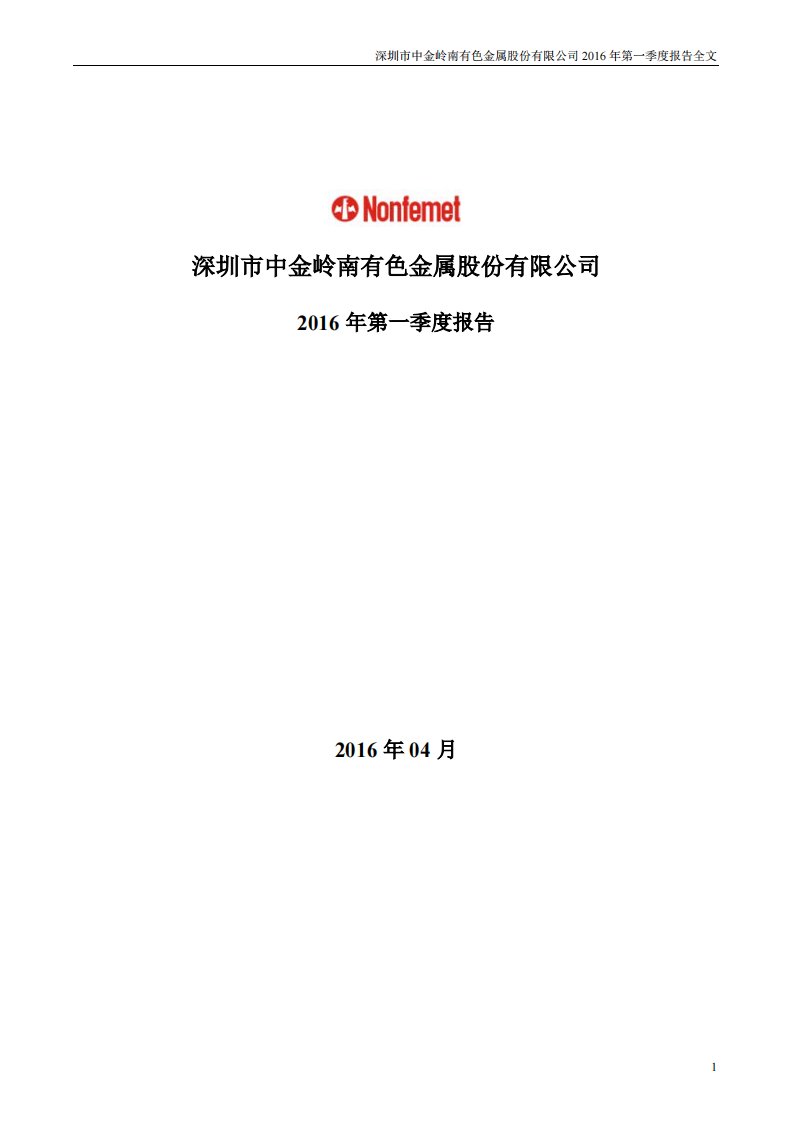 深圳市中金岭南有色金属股份有限公司 2016 年第一季度报告全文

Nonfemet

深圳市中金岭南有色金属股份有限公司

2016 年第一季度报告

2016 年 04 月

1